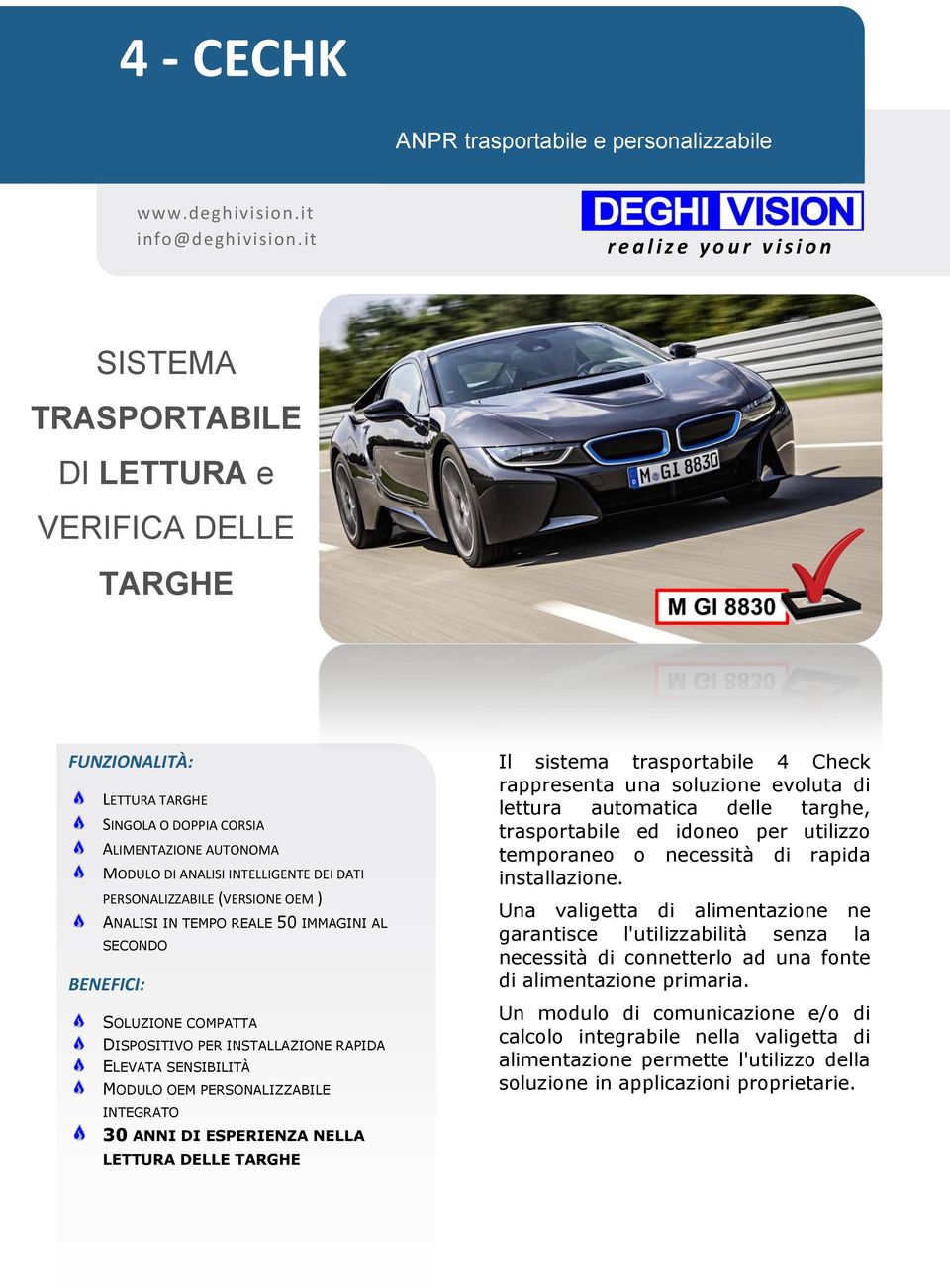 4 - CECHK

ANPR trasportabile e personalizzabile

www.deghivision.it
info@deghivision.it

DEGHI VISION
realize your vision

SISTEMA TRASPORTABILE DI LETTURA e VERIFICA DELLE TARGHE

M GI 8830

M GI 8830

FUNZIONALITÀ:

LETTURA TARGHE
SINGOLA O DOPPIA CORSIA
ALIMENTAZIONE AUTONOMA
MODULO DI ANALISI INTELLIGENTE DEI DATI PERSONALIZZABILE (VERSIONE OEM )
ANALISI IN TEMPO REALE 50 IMMAGINI AL SECONDO

BENEFICI:

SOLUZIONE COMPATTA
DISPOSITIVO PER INSTALLAZIONE RAPIDA
ELEVATA SENSIBILITÀ
MODULO OEM PERSONALIZZABILE INTEGRATO
30 ANNI DI ESPERIENZA NELLA LETTURA DELLE TARGHE

Il sistema trasportabile 4 Check rappresenta una soluzione evoluta di lettura automatica delle targhe, trasportabile ed idoneo per utilizzo temporaneo o necessità di rapida installazione.

Una valigetta di alimentazione ne garantisce l'utilizzabilità senza la necessità di connetterlo ad una fonte di alimentazione primaria.

Un modulo di comunicazione e/o di calcolo integrabile nella valigetta di alimentazione permette l'utilizzo della soluzione in applicazioni proprietarie.